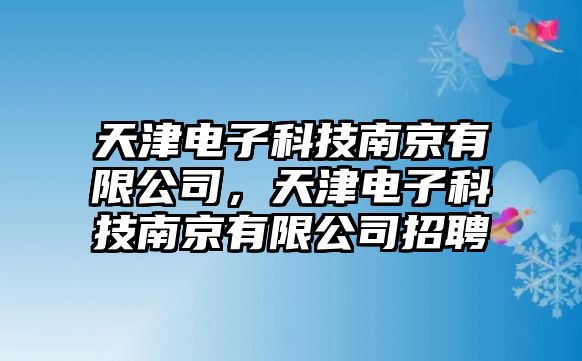 天津电子科技南京有限公司，天津电子科技南京有限公司招聘